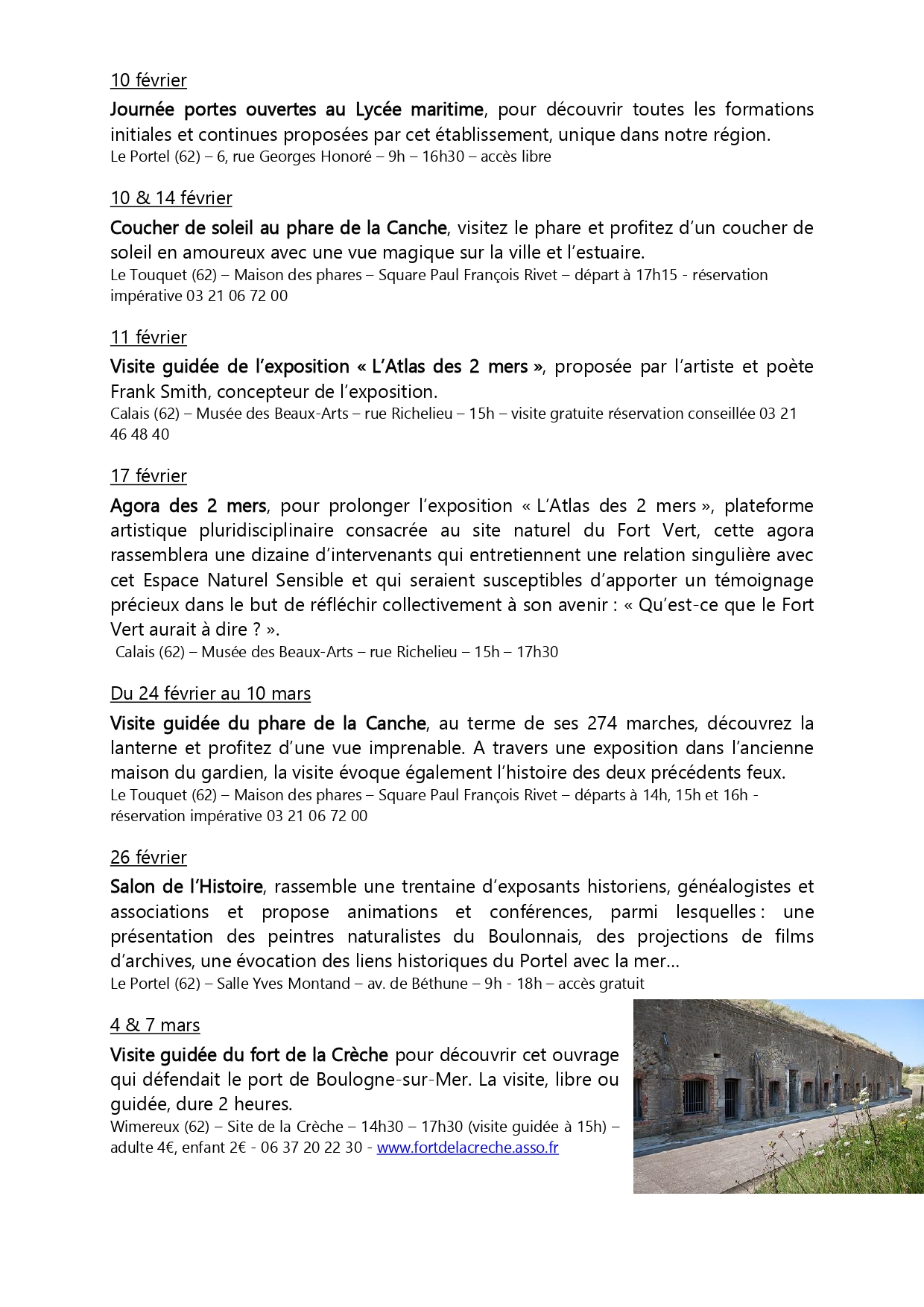 10 février

Journée portes ouvertes au Lycée maritime, pour découvrir toutes les formations initiales et continues proposées par cet établissement, unique dans notre région.
Le Portel (62) – 6, rue Georges Honoré – 9h – 16h30 – accès libre

10 & 14 février

Coucher de soleil au phare de la Canche, visitez le phare et profitez d'un coucher de soleil en amoureux avec une vue magique sur la ville et l'estuaire.
Le Touquet (62) – Maison des phares – Square Paul François Rivet – départ à 17h15 - réservation impérative 03 21 06 72 00

11 février

Visite guidée de l'exposition « L'Atlas des 2 mers », proposée par l'artiste et poète Frank Smith, concepteur de l'exposition.
Calais (62) – Musée des Beaux-Arts – rue Richelieu – 15h – visite gratuite réservation conseillée 03 21 46 48 40

17 février

Agora des 2 mers, pour prolonger l'exposition « L'Atlas des 2 mers », plateforme artistique pluridisciplinaire consacrée au site naturel du Fort Vert, cette agora rassemblera une dizaine d'intervenants qui entretiennent une relation singulière avec cet Espace Naturel Sensible et qui seraient susceptibles d'apporter un témoignage précieux dans le but de réfléchir collectivement à son avenir : « Qu'est-ce que le Fort Vert aurait à dire ? ».
Calais (62) – Musée des Beaux-Arts – rue Richelieu – 15h – 17h30

Du 24 février au 10 mars

Visite guidée du phare de la Canche, au terme de ses 274 marches, découvrez la lanterne et profitez d'une vue imprenable. A travers une exposition dans l'ancienne maison du gardien, la visite évoque également l'histoire des deux précédents feux.
Le Touquet (62) – Maison des phares – Square Paul François Rivet – départs à 14h, 15h et 16h - réservation impérative 03 21 06 72 00

26 février

Salon de l'Histoire, rassemble une trentaine d'exposants historiens, généalogistes et associations et propose animations et conférences, parmi lesquelles : une présentation des peintres naturalistes du Boulonnais, des projections de films d'archives, une évocation des liens historiques du Portel avec la mer…
Le Portel (62) – Salle Yves Montand – av. de Béthune – 9h - 18h – accès gratuit

4 & 7 mars

Visite guidée du fort de la Crèche pour découvrir cet ouvrage qui défendait le port de Boulogne-sur-Mer. La visite, libre ou guidée, dure 2 heures.
Wimereux (62) – Site de la Crèche – 14h30 – 17h30 (visite guidée à 15h) – adulte 4€, enfant 2€ - 06 37 20 22 30 - www.fortdelacreche.asso.fr